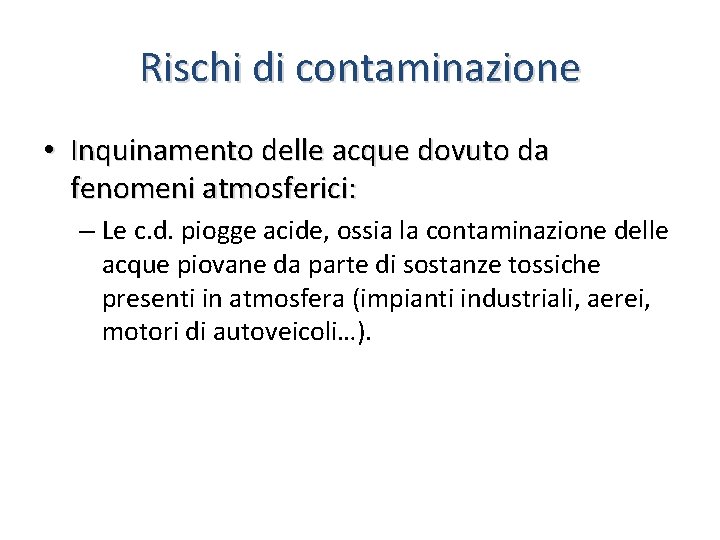 Rischi di contaminazione

• Inquinamento delle acque dovuto da fenomeni atmosferici:

– Le c.d. piogge acide, ossia la contaminazione delle acque piovane da parte di sostanze tossiche presenti in atmosfera (impianti industriali, aerei, motori di autoveicoli…).